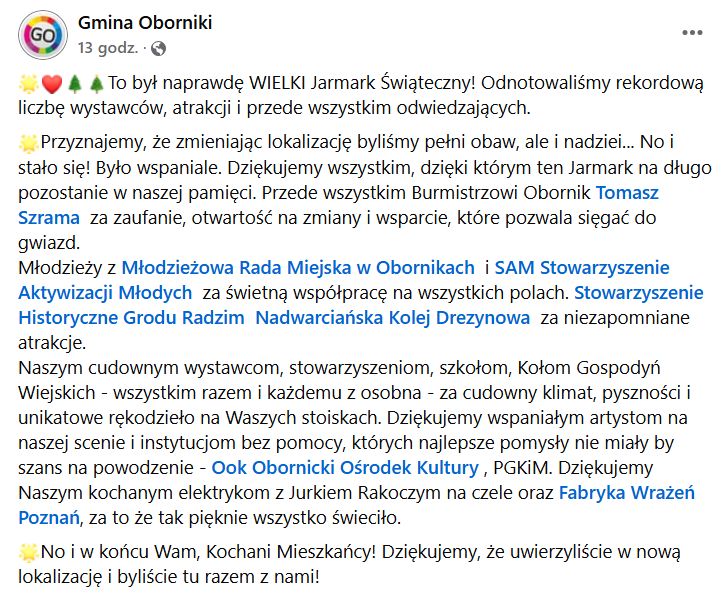 GO

Gmina Oborniki
13 godz. ·

🌟❤️🌲🌲To był naprawdę WIELKI Jarmark Świąteczny! Odnotowaliśmy rekordową liczbę wystawców, atrakcji i przede wszystkim odwiedzających.

🌟Przyznajemy, że zmieniając lokalizację byliśmy pełni obaw, ale i nadziei... No i stało się! Było wspaniale. Dziękujemy wszystkim, dzięki którym ten Jarmark na długo pozostanie w naszej pamięci. Przede wszystkim Burmistrzowi Obornik Tomasz Szrama za zaufanie, otwartość na zmiany i wsparcie, które pozwala sięgać do gwiazd.
Młodzieży z Młodzieżowa Rada Miejska w Obornikach i SAM Stowarzyszenie Aktywizacji Młodych za świetną współpracę na wszystkich polach. Stowarzyszenie Historyczne Grodu Radzim Nadwarciańska Kolej Drezynowa za niezapomniane atrakcje.
Naszym cudownym wystawcom, stowarzyszeniom, szkołom, Kołom Gospodyń Wiejskich - wszystkim razem i każdemu z osobna - za cudowny klimat, pyszności i unikatowe rękodzieło na Waszych stoiskach. Dziękujemy wspaniałym artystom na naszej scenie i instytucjom bez pomocy, których najlepsze pomysły nie miały by szans na powodzenie - Ook Obornicki Ośrodek Kultury , PGKiM. Dziękujemy Naszym kochanym elektrykom z Jurkiem Rakoczym na czele oraz Fabryka Wrażeń Poznań, za to że tak pięknie wszystko świeciło.

🌟No i w końcu Wam, Kochani Mieszkańcy! Dziękujemy, że uwierzyliście w nową lokalizację i byliście tu razem z nami!